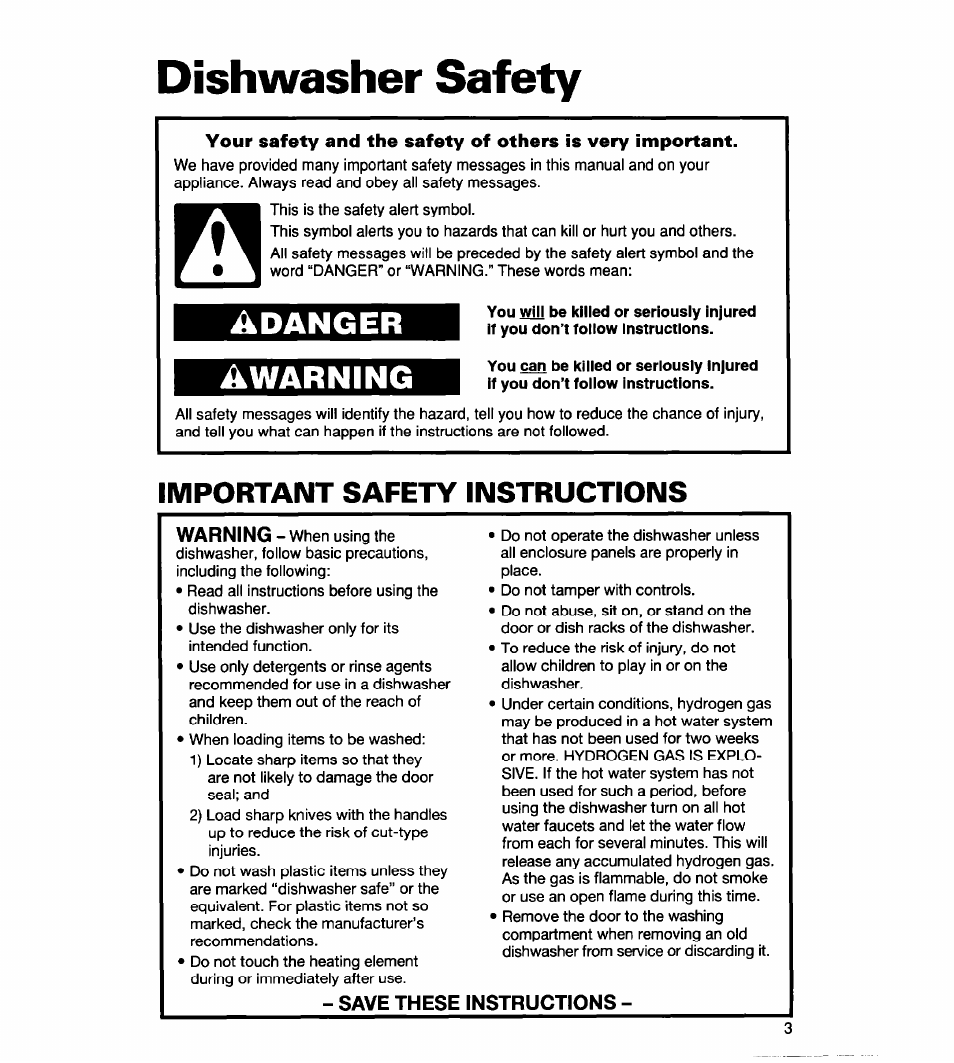 Dishwasher Safety

Your safety and the safety of others is very important.
We have provided many important safety messages in this manual and on your appliance. Always read and obey all safety messages.

This is the safety alert symbol.
This symbol alerts you to hazards that can kill or hurt you and others.
All safety messages will be preceded by the safety alert symbol and the word "DANGER" or "WARNING." These words mean:

DANGER

You will be killed or seriously injured if you don't follow instructions.

WARNING

You can be killed or seriously injured if you don't follow instructions.

All safety messages will identify the hazard, tell you how to reduce the chance of injury, and tell you what can happen if the instructions are not followed.

IMPORTANT SAFETY INSTRUCTIONS

WARNING – When using the dishwasher, follow basic precautions, including the following:
• Read all instructions before using the dishwasher.
• Use the dishwasher only for its intended function.
• Use only detergents or rinse agents recommended for use in a dishwasher and keep them out of the reach of children.
• When loading items to be washed:
1) Locate sharp items so that they are not likely to damage the door seal; and
2) Load sharp knives with the handles up to reduce the risk of cut-type injuries.
• Do not wash plastic items unless they are marked "dishwasher safe" or the equivalent. For plastic items not so marked, check the manufacturer's recommendations.
• Do not touch the heating element during or immediately after use.

• Do not operate the dishwasher unless all enclosure panels are properly in place.
• Do not tamper with controls.
• Do not abuse, sit on, or stand on the door or dish racks of the dishwasher.
• To reduce the risk of injury, do not allow children to play in or on the dishwasher.
• Under certain conditions, hydrogen gas may be produced in a hot water system that has not been used for two weeks or more. HYDROGEN GAS IS EXPLOSIVE. If the hot water system has not been used for such a period, before using the dishwasher turn on all hot water faucets and let the water flow from each for several minutes. This will release any accumulated hydrogen gas. As the gas is flammable, do not smoke or use an open flame during this time.
• Remove the door to the washing compartment when removing an old dishwasher from service or discarding it.

– SAVE THESE INSTRUCTIONS –

3